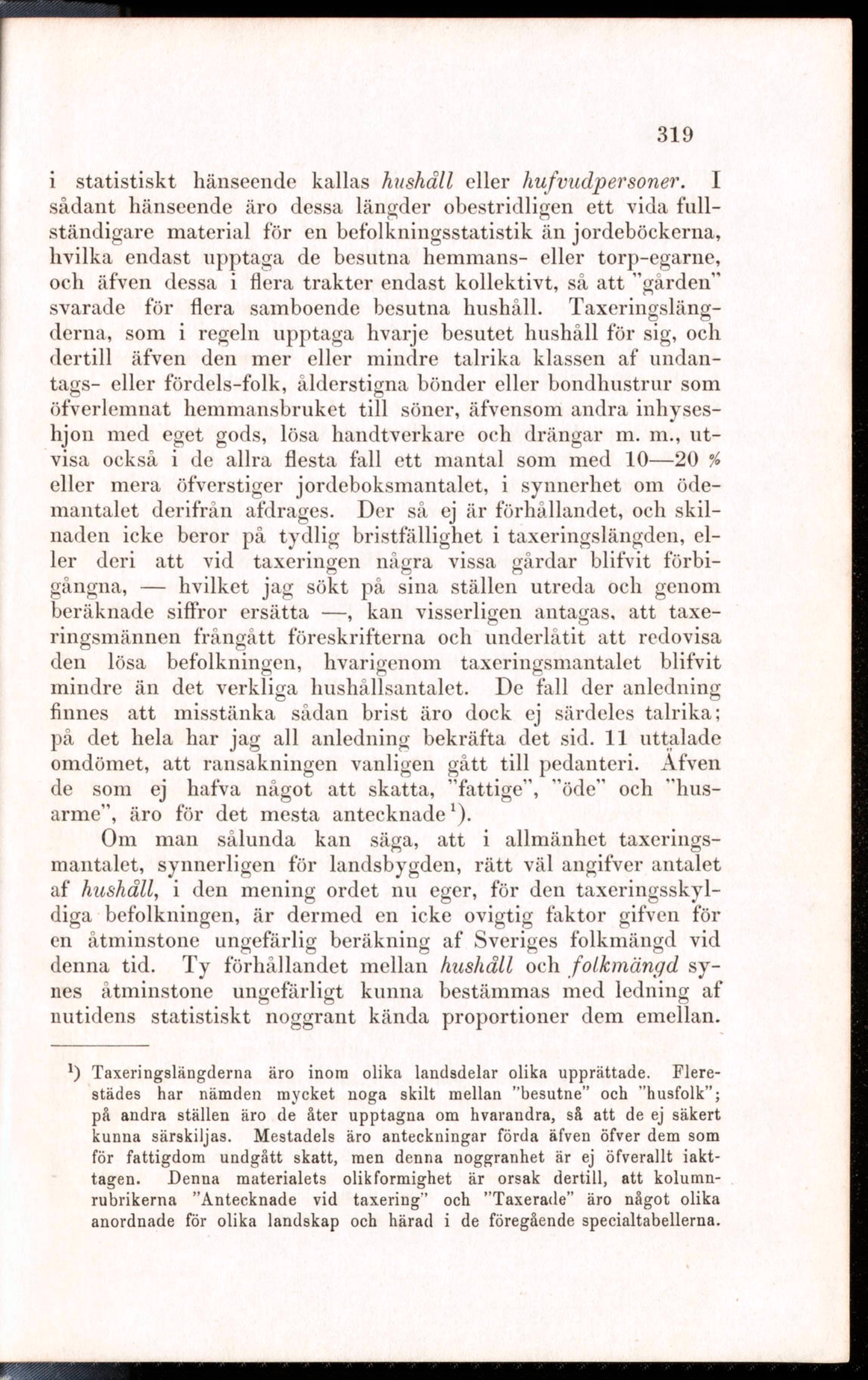 319

i statistiskt hänseende kallas hushåll eller hufvudpersoner. I sådant hänseende äro dessa längder obestridligen ett vida fullständigare material för en befolkningsstatistik än jordeböckerna, hvilka endast upptaga de besutna hemmans- eller torp-egarne, och äfven dessa i flera trakter endast kollektivt, så att "gården" svarade för flera samboende besutna hushåll. Taxeringslängderna, som i regeln upptaga hvarje besutet hushåll för sig, och dertill äfven den mer eller mindre talrika klassen af undantags- eller fördels-folk, ålderstigna bönder eller bondhustrur som öfverlemnat hemmansbruket till söner, äfvensom andra inhyseshjon med eget gods, lösa handtverkare och drängar m. m., utvisa också i de allra flesta fall ett mantal som med 10—20 % eller mera öfverstiger jordeboksmantalet, i synnerhet om ödemantalet derifrån afdrages. Der så ej är förhållandet, och skilnaden icke beror på tydlig bristfällighet i taxeringslängden, eller deri att vid taxeringen några vissa gårdar blifvit förbigångna, — hvilket jag sökt på sina ställen utreda och genom beräknade siffror ersätta —, kan visserligen antagas, att taxeringsmännen frångått föreskrifterna och underlåtit att redovisa den lösa befolkningen, hvarigenom taxeringsmantalet blifvit mindre än det verkliga hushållsantalet. De fall der anledning finnes att misstänka sådan brist äro dock ej särdeles talrika; på det hela har jag all anledning bekräfta det sid. 11 uttalade omdömet, att ransakningen vanligen gått till pedanteri. Äfven de som ej hafva något att skatta, "fattige", "öde" och "husarme", äro för det mesta antecknade¹).

Om man sålunda kan säga, att i allmänhet taxeringsmantalet, synnerligen för landsbygden, rätt väl angifver antalet af hushåll, i den mening ordet nu eger, för den taxeringsskyldiga befolkningen, är dermed en icke ovigtig faktor gifven för en åtminstone ungefärlig beräkning af Sveriges folkmängd vid denna tid. Ty förhållandet mellan hushåll och folkmängd synes åtminstone ungefärligt kunna bestämmas med ledning af nutidens statistiskt noggrant kända proportioner dem emellan.

¹) Taxeringslängderna äro inom olika landsdelar olika upprättade. Flerestädes har nämden mycket noga skilt mellan "besutne" och "husfolk"; på andra ställen äro de åter upptagna om hvarandra, så att de ej säkert kunna särskiljas. Mestadels äro anteckningar förda äfven öfver dem som för fattigdom undgått skatt, men denna noggranhet är ej öfverallt iakttagen. Denna materialets olikformighet är orsak dertill, att kolumnrubrikerna "Antecknade vid taxering" och "Taxerade" äro något olika anordnade för olika landskap och härad i de föregående specialtabellerna.